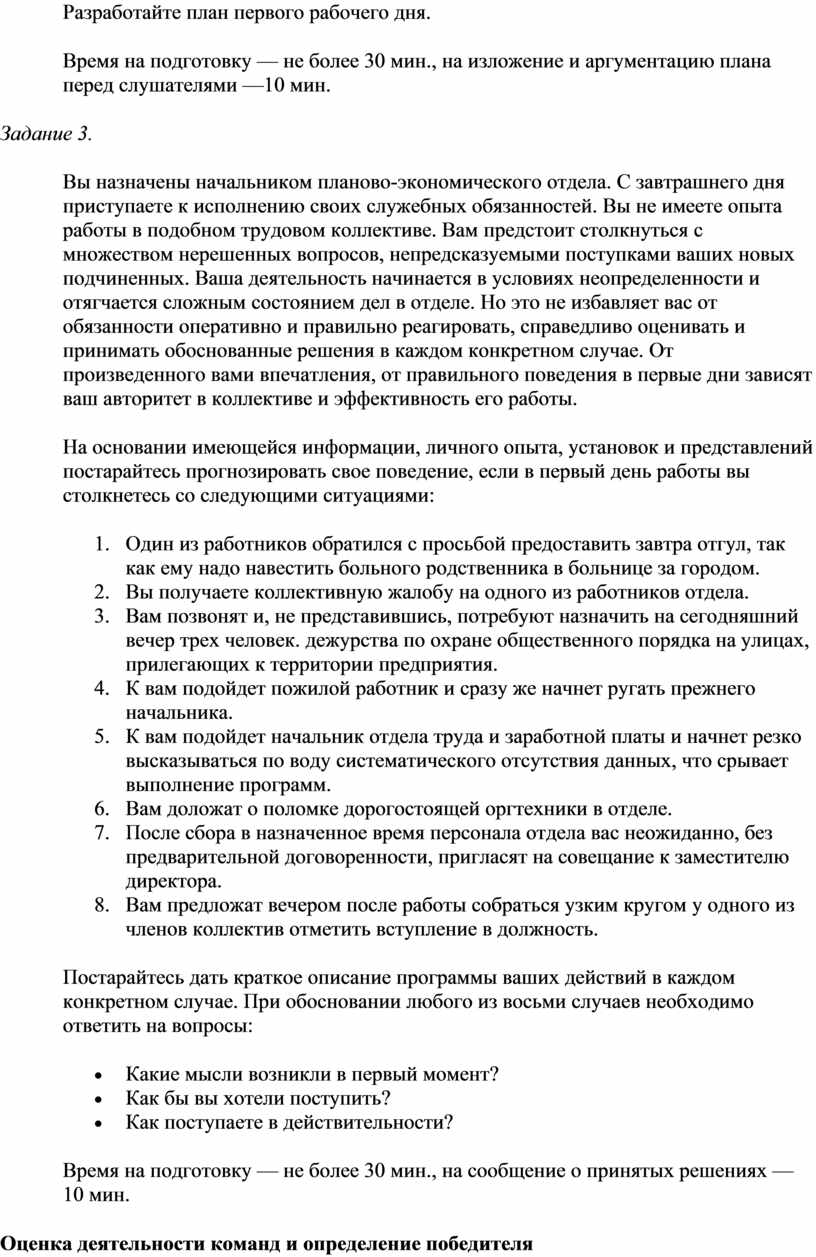 Разработайте план первого рабочего дня.

Время на подготовку — не более 30 мин., на изложение и аргументацию плана перед слушателями —10 мин.

Задание 3.

Вы назначены начальником планово-экономического отдела. С завтрашнего дня приступаете к исполнению своих служебных обязанностей. Вы не имеете опыта работы в подобном трудовом коллективе. Вам предстоит столкнуться с множеством нерешенных вопросов, непредсказуемыми поступками ваших новых подчиненных. Ваша деятельность начинается в условиях неопределенности и отягчается сложным состоянием дел в отделе. Но это не избавляет вас от обязанности оперативно и правильно реагировать, справедливо оценивать и принимать обоснованные решения в каждом конкретном случае. От произведенного вами впечатления, от правильного поведения в первые дни зависят ваш авторитет в коллективе и эффективность его работы.

На основании имеющейся информации, личного опыта, установок и представлений постарайтесь прогнозировать свое поведение, если в первый день работы вы столкнетесь со следующими ситуациями:

1. Один из работников обратился с просьбой предоставить завтра отгул, так как ему надо навестить больного родственника в больнице за городом.
2. Вы получаете коллективную жалобу на одного из работников отдела.
3. Вам позвонят и, не представившись, потребуют назначить на сегодняшний вечер трех человек. дежурства по охране общественного порядка на улицах, прилегающих к территории предприятия.
4. К вам подойдет пожилой работник и сразу же начнет ругать прежнего начальника.
5. К вам подойдет начальник отдела труда и заработной платы и начнет резко высказываться по воду систематического отсутствия данных, что срывает выполнение программ.
6. Вам доложат о поломке дорогостоящей оргтехники в отделе.
7. После сбора в назначенное время персонала отдела вас неожиданно, без предварительной договоренности, пригласят на совещание к заместителю директора.
8. Вам предложат вечером после работы собраться узким кругом у одного из членов коллектив отметить вступление в должность.

Постарайтесь дать краткое описание программы ваших действий в каждом конкретном случае. При обосновании любого из восьми случаев необходимо ответить на вопросы:

• Какие мысли возникли в первый момент?
• Как бы вы хотели поступить?
• Как поступаете в действительности?

Время на подготовку — не более 30 мин., на сообщение о принятых решениях — 10 мин.

Оценка деятельности команд и определение победителя